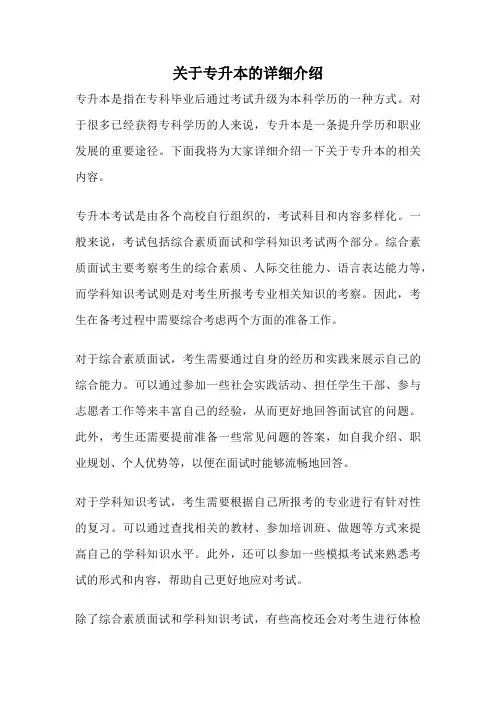 关于专升本的详细介绍

专升本是指在专科毕业后通过考试升级为本科学历的一种方式。对于很多已经获得专科学历的人来说，专升本是一条提升学历和职业发展的重要途径。下面我将为大家详细介绍一下关于专升本的相关内容。

专升本考试是由各个高校自行组织的，考试科目和内容多样化。一般来说，考试包括综合素质面试和学科知识考试两个部分。综合素质面试主要考察考生的综合素质、人际交往能力、语言表达能力等，而学科知识考试则是对考生所报考专业相关知识的考察。因此，考生在备考过程中需要综合考虑两个方面的准备工作。

对于综合素质面试，考生需要通过自身的经历和实践来展示自己的综合能力。可以通过参加一些社会实践活动、担任学生干部、参与志愿者工作等来丰富自己的经验，从而更好地回答面试官的问题。此外，考生还需要提前准备一些常见问题的答案，如自我介绍、职业规划、个人优势等，以便在面试时能够流畅地回答。

对于学科知识考试，考生需要根据自己所报考的专业进行有针对性的复习。可以通过查找相关的教材、参加培训班、做题等方式来提高自己的学科知识水平。此外，还可以参加一些模拟考试来熟悉考试的形式和内容，帮助自己更好地应对考试。

除了综合素质面试和学科知识考试，有些高校还会对考生进行体检